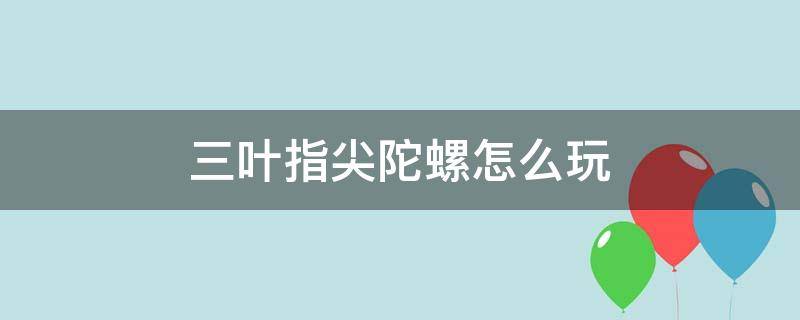 三叶指尖陀螺怎么玩